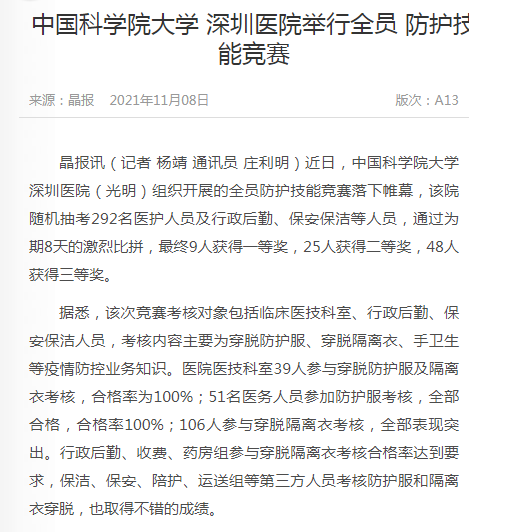 中国科学院大学 深圳医院举行全员 防护技能竞赛

来源：晶报　2021年11月08日　版次：A13

晶报讯（记者 杨靖 通讯员 庄利明）近日，中国科学院大学深圳医院（光明）组织开展的全员防护技能竞赛落下帷幕，该院随机抽考292名医护人员及行政后勤、保安保洁等人员，通过为期8天的激烈比拼，最终9人获得一等奖，25人获得二等奖，48人获得三等奖。

据悉，该次竞赛考核对象包括临床医技科室、行政后勤、保安保洁人员，考核内容主要为穿脱防护服、穿脱隔离衣、手卫生等疫情防控业务知识。医院医技科室39人参与穿脱防护服及隔离衣考核，合格率为100%；51名医务人员参加防护服考核，全部合格，合格率100%；106人参与穿脱隔离衣考核，全部表现突出。行政后勤、收费、药房组参与穿脱隔离衣考核合格率达到要求，保洁、保安、陪护、运送组等第三方人员考核防护服和隔离衣穿脱，也取得不错的成绩。